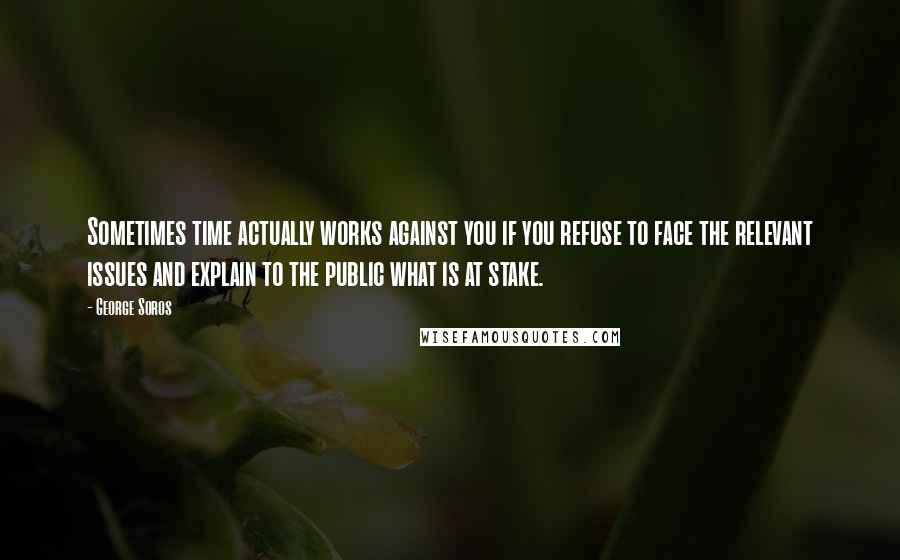 Sometimes time actually works against you if you refuse to face the relevant issues and explain to the public what is at stake.

- George Soros

WISEFAMOUSQUOTES.COM